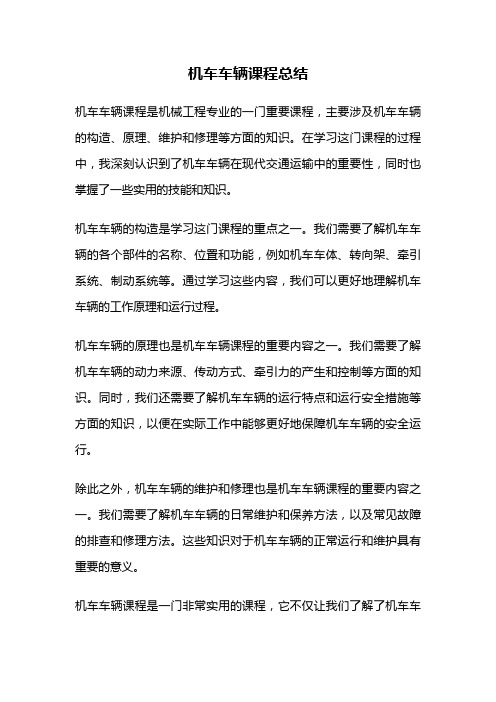 机车车辆课程总结

机车车辆课程是机械工程专业的一门重要课程，主要涉及机车车辆的构造、原理、维护和修理等方面的知识。在学习这门课程的过程中，我深刻认识到了机车车辆在现代交通运输中的重要性，同时也掌握了一些实用的技能和知识。

机车车辆的构造是学习这门课程的重点之一。我们需要了解机车车辆的各个部件的名称、位置和功能，例如机车车体、转向架、牵引系统、制动系统等。通过学习这些内容，我们可以更好地理解机车车辆的工作原理和运行过程。

机车车辆的原理也是机车车辆课程的重要内容之一。我们需要了解机车车辆的动力来源、传动方式、牵引力的产生和控制等方面的知识。同时，我们还需要了解机车车辆的运行特点和运行安全措施等方面的知识，以便在实际工作中能够更好地保障机车车辆的安全运行。

除此之外，机车车辆的维护和修理也是机车车辆课程的重要内容之一。我们需要了解机车车辆的日常维护和保养方法，以及常见故障的排查和修理方法。这些知识对于机车车辆的正常运行和维护具有重要的意义。

机车车辆课程是一门非常实用的课程，它不仅让我们了解了机车车